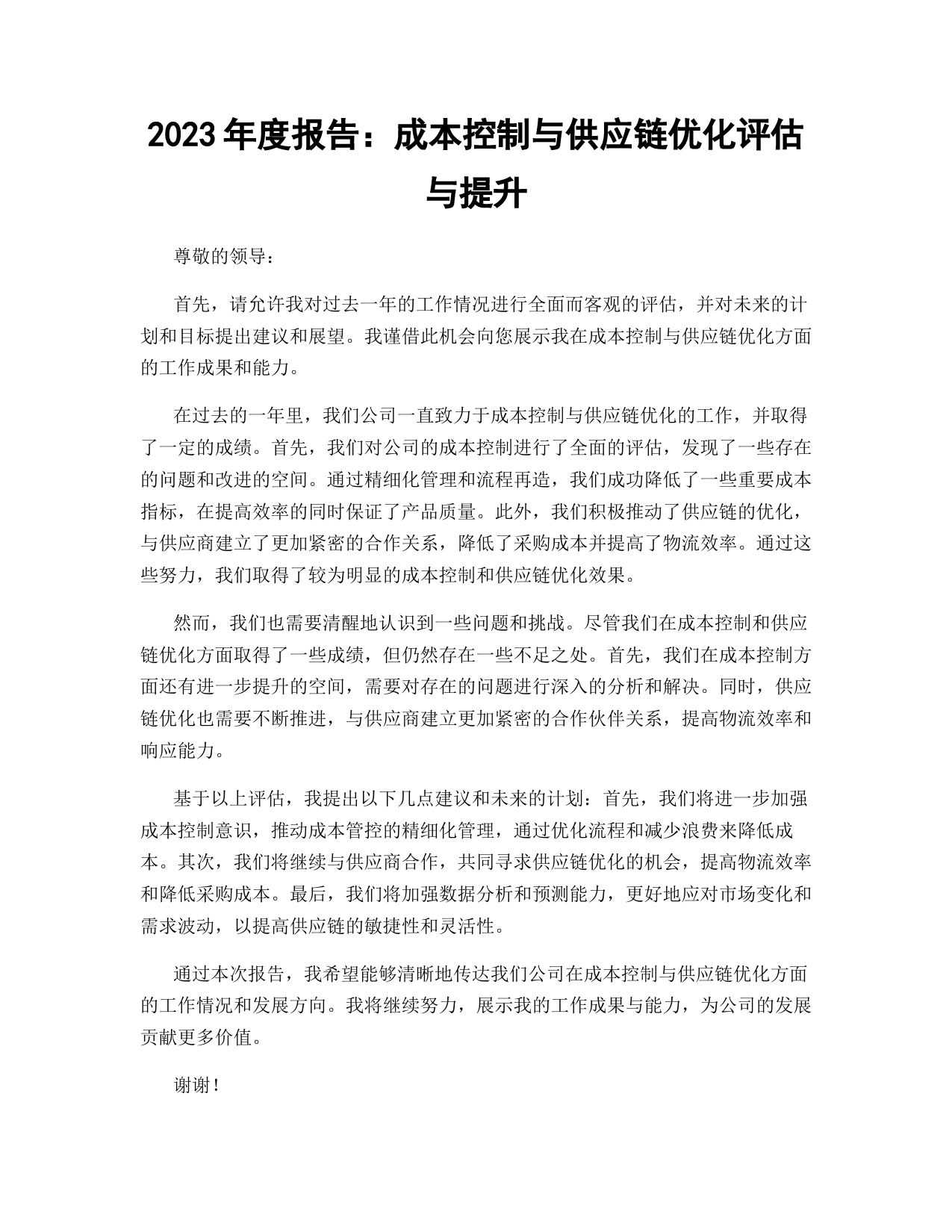 2023 年度报告：成本控制与供应链优化评估与提升

尊敬的领导：

首先，请允许我对过去一年的工作情况进行全面而客观的评估，并对未来的计划和目标提出建议和展望。我谨借此机会向您展示我在成本控制与供应链优化方面的工作成果和能力。

在过去的一年里，我们公司一直致力于成本控制与供应链优化的工作，并取得了一定的成绩。首先，我们对公司的成本控制进行了全面的评估，发现了一些存在的问题和改进的空间。通过精细化管理和流程再造，我们成功降低了一些重要成本指标，在提高效率的同时保证了产品质量。此外，我们积极推动了供应链的优化，与供应商建立了更加紧密的合作关系，降低了采购成本并提高了物流效率。通过这些努力，我们取得了较为明显的成本控制和供应链优化效果。

然而，我们也需要清醒地认识到一些问题和挑战。尽管我们在成本控制和供应链优化方面取得了一些成绩，但仍然存在一些不足之处。首先，我们在成本控制方面还有进一步提升的空间，需要对存在的问题进行深入的分析和解决。同时，供应链优化也需要不断推进，与供应商建立更加紧密的合作伙伴关系，提高物流效率和响应能力。

基于以上评估，我提出以下几点建议和未来的计划：首先，我们将进一步加强成本控制意识，推动成本管控的精细化管理，通过优化流程和减少浪费来降低成本。其次，我们将继续与供应商合作，共同寻求供应链优化的机会，提高物流效率和降低采购成本。最后，我们将加强数据分析和预测能力，更好地应对市场变化和需求波动，以提高供应链的敏捷性和灵活性。

通过本次报告，我希望能够清晰地传达我们公司在成本控制与供应链优化方面的工作情况和发展方向。我将继续努力，展示我的工作成果与能力，为公司的发展贡献更多价值。

谢谢！